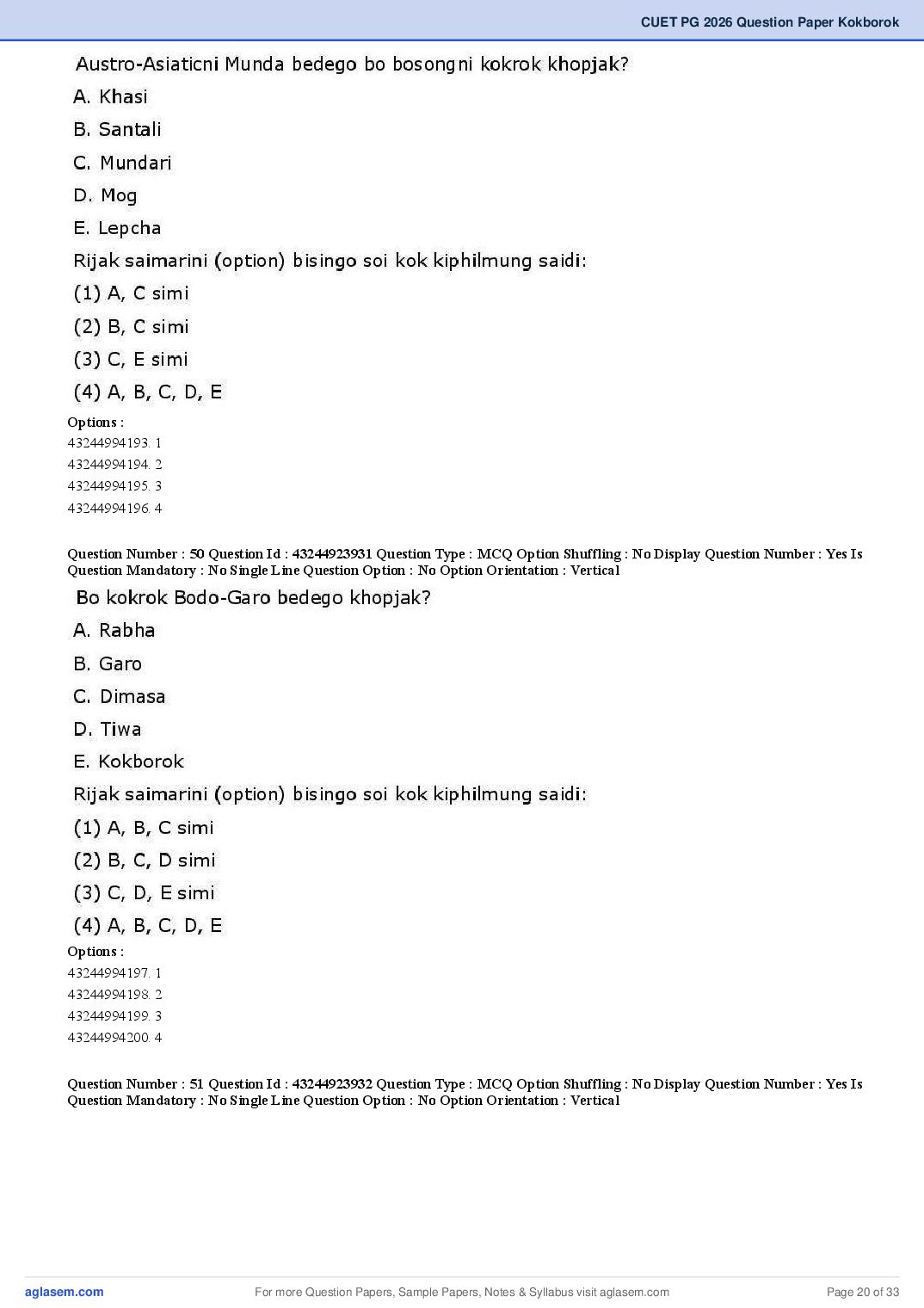 CUET PG 2026 Question Paper Kokborok

Austro-Asiaticni Munda bedego bo bosongni kokrok khopjak?

A. Khasi

B. Santali

C. Mundari

D. Mog

E. Lepcha

Rijak saimarini (option) bisingo soi kok kiphilmung saidi:

(1) A, C simi

(2) B, C simi

(3) C, E simi

(4) A, B, C, D, E

Options :
43244994193. 1
43244994194. 2
43244994195. 3
43244994196. 4

Question Number : 50 Question Id : 43244923931 Question Type : MCQ Option Shuffling : No Display Question Number : Yes Is Question Mandatory : No Single Line Question Option : No Option Orientation : Vertical

Bo kokrok Bodo-Garo bedego khopjak?

A. Rabha

B. Garo

C. Dimasa

D. Tiwa

E. Kokborok

Rijak saimarini (option) bisingo soi kok kiphilmung saidi:

(1) A, B, C simi

(2) B, C, D simi

(3) C, D, E simi

(4) A, B, C, D, E

Options :
43244994197. 1
43244994198. 2
43244994199. 3
43244994200. 4

Question Number : 51 Question Id : 43244923932 Question Type : MCQ Option Shuffling : No Display Question Number : Yes Is Question Mandatory : No Single Line Question Option : No Option Orientation : Vertical

aglasem.com For more Question Papers, Sample Papers, Notes & Syllabus visit aglasem.com Page 20 of 33